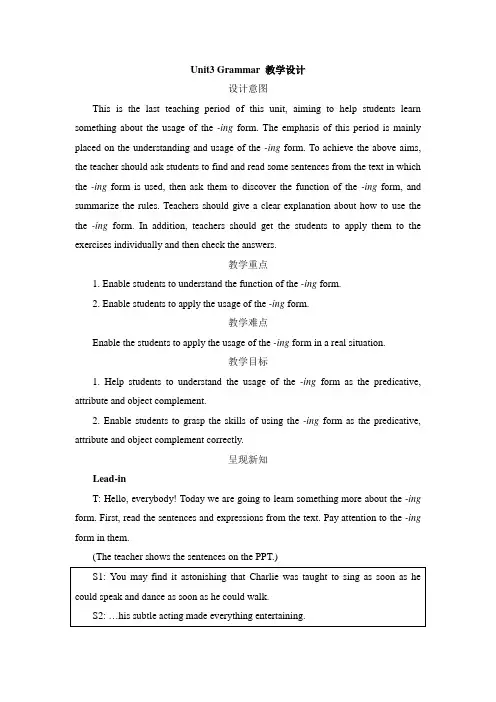 Unit3 Grammar 教学设计

设计意图

This is the last teaching period of this unit, aiming to help students learn something about the usage of the -ing form. The emphasis of this period is mainly placed on the understanding and usage of the -ing form. To achieve the above aims, the teacher should ask students to find and read some sentences from the text in which the -ing form is used, then ask them to discover the function of the -ing form, and summarize the rules. Teachers should give a clear explanation about how to use the the -ing form. In addition, teachers should get the students to apply them to the exercises individually and then check the answers.

教学重点

1. Enable students to understand the function of the -ing form.

2. Enable students to apply the usage of the -ing form.

教学难点

Enable the students to apply the usage of the -ing form in a real situation.

教学目标

1. Help students to understand the usage of the -ing form as the predicative, attribute and object complement.

2. Enable students to grasp the skills of using the -ing form as the predicative, attribute and object complement correctly.

呈现新知

Lead-in

T: Hello, everybody! Today we are going to learn something more about the -ing form. First, read the sentences and expressions from the text. Pay attention to the -ing form in them.

(The teacher shows the sentences on the PPT.)

S1: You may find it astonishing that Charlie was taught to sing as soon as he could speak and dance as soon as he could walk.

S2: …his subtle acting made everything entertaining.